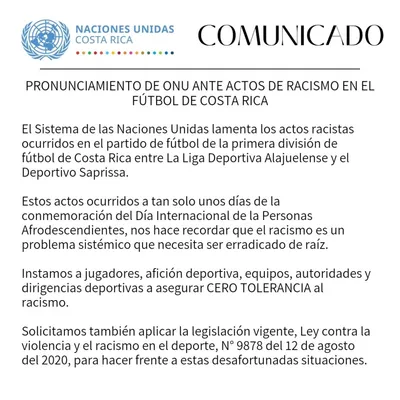 NACIONES UNIDAS
COSTA RICA

COMUNICADO

PRONUNCIAMIENTO DE ONU ANTE ACTOS DE RACISMO EN EL FÚTBOL DE COSTA RICA

El Sistema de las Naciones Unidas lamenta los actos racistas ocurridos en el partido de fútbol de la primera división de fútbol de Costa Rica entre La Liga Deportiva Alajuelense y el Deportivo Saprissa.

Estos actos ocurridos a tan solo unos días de la conmemoración del Día Internacional de la Personas Afrodescendientes, nos hace recordar que el racismo es un problema sistémico que necesita ser erradicado de raíz.

Instamos a jugadores, afición deportiva, equipos, autoridades y dirigencias deportivas a asegurar CERO TOLERANCIA al racismo.

Solicitamos también aplicar la legislación vigente, Ley contra la violencia y el racismo en el deporte, N° 9878 del 12 de agosto del 2020, para hacer frente a estas desafortunadas situaciones.